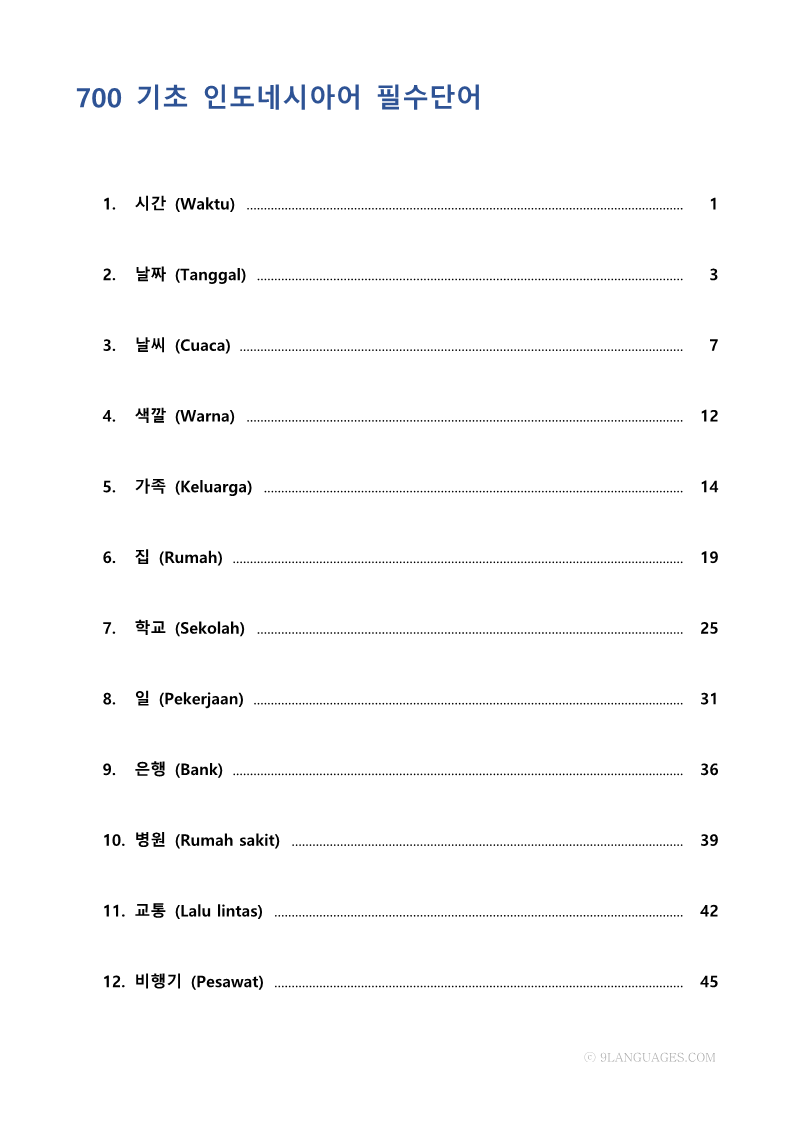 700 기초 인도네시아어 필수단어

1. 시간 (Waktu) ........ 1

2. 날짜 (Tanggal) ........ 3

3. 날씨 (Cuaca) ........ 7

4. 색깔 (Warna) ........ 12

5. 가족 (Keluarga) ........ 14

6. 집 (Rumah) ........ 19

7. 학교 (Sekolah) ........ 25

8. 일 (Pekerjaan) ........ 31

9. 은행 (Bank) ........ 36

10. 병원 (Rumah sakit) ........ 39

11. 교통 (Lalu lintas) ........ 42

12. 비행기 (Pesawat) ........ 45

© 9LANGUAGES.COM